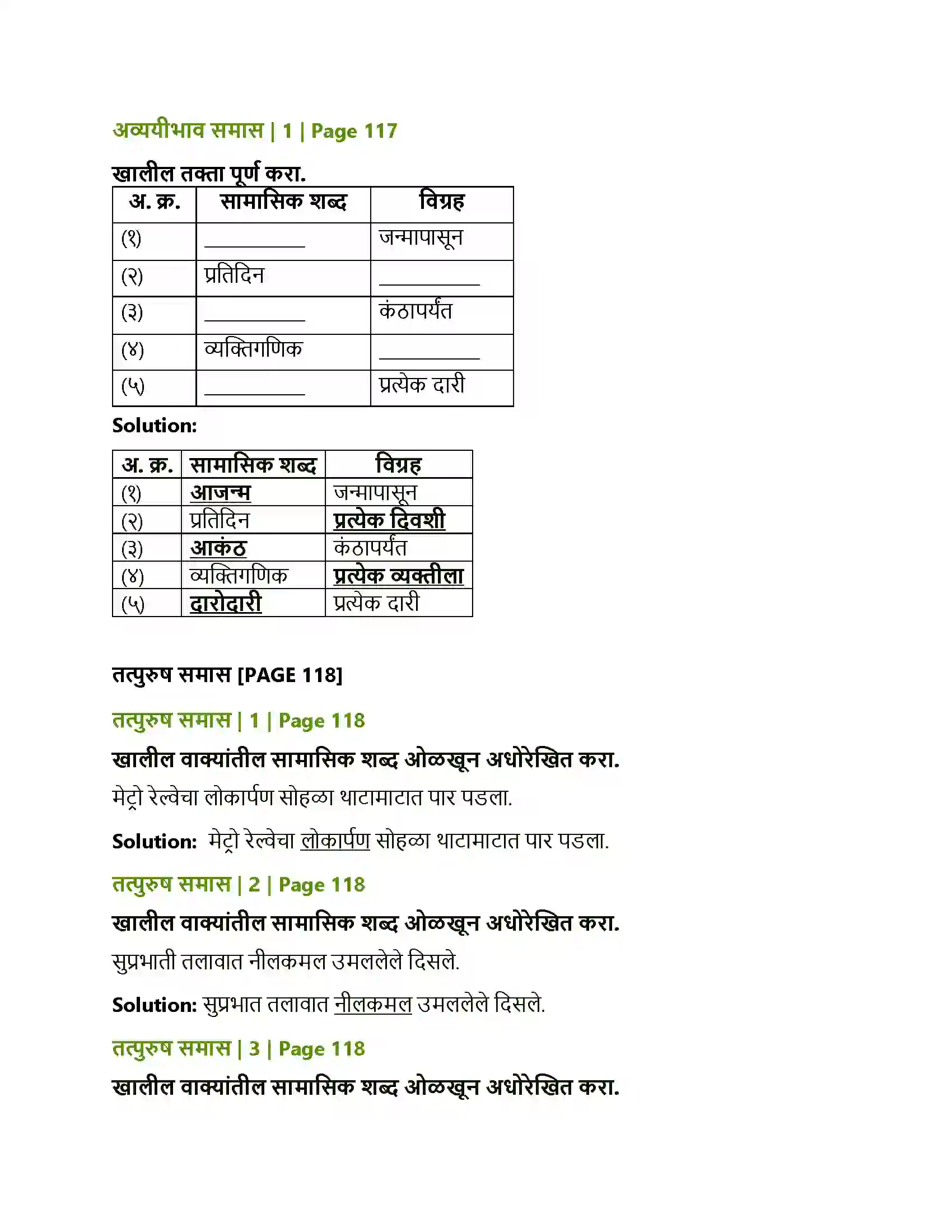 अव्ययीभाव समास | 1 | Page 117

खालील तक्ता पूर्ण करा.

| अ. क्र. | सामासिक शब्द | विग्रह |
|---|---|---|
| (१) | ____ | जन्मापासून |
| (२) | प्रतिदिन | ____ |
| (३) | ____ | कंठापर्यंत |
| (४) | व्यक्तिगणिक | ____ |
| (५) | ____ | प्रत्येक दारी |

Solution:

| अ. क्र. | सामासिक शब्द | विग्रह |
|---|---|---|
| (१) | आजन्म | जन्मापासून |
| (२) | प्रतिदिन | प्रत्येक दिवशी |
| (३) | आकंठ | कंठापर्यंत |
| (४) | व्यक्तिगणिक | प्रत्येक व्यक्तीला |
| (५) | दारोदारी | प्रत्येक दारी |

तत्पुरुष समास [PAGE 118]

तत्पुरुष समास | 1 | Page 118

खालील वाक्यांतील सामासिक शब्द ओळखून अधोरेखित करा.

मेट्रो रेल्वेचा लोकार्पण सोहळा थाटामाटात पार पडला.

Solution: मेट्रो रेल्वेचा लोकार्पण सोहळा थाटामाटात पार पडला.

तत्पुरुष समास | 2 | Page 118

खालील वाक्यांतील सामासिक शब्द ओळखून अधोरेखित करा.

सुप्रभाती तलावात नीलकमल उमललेले दिसले.

Solution: सुप्रभात तलावात नीलकमल उमललेले दिसले.

तत्पुरुष समास | 3 | Page 118

खालील वाक्यांतील सामासिक शब्द ओळखून अधोरेखित करा.